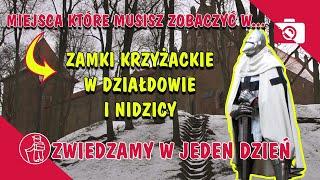 MIEJSCA KTÓRE MUSISZ ZOBACZYĆ W...

ZAMKI KRZYŻACKIE W DZIAŁDOWIE I NIDZICY

ZWIEDZAMY W JEDEN DZIEŃ